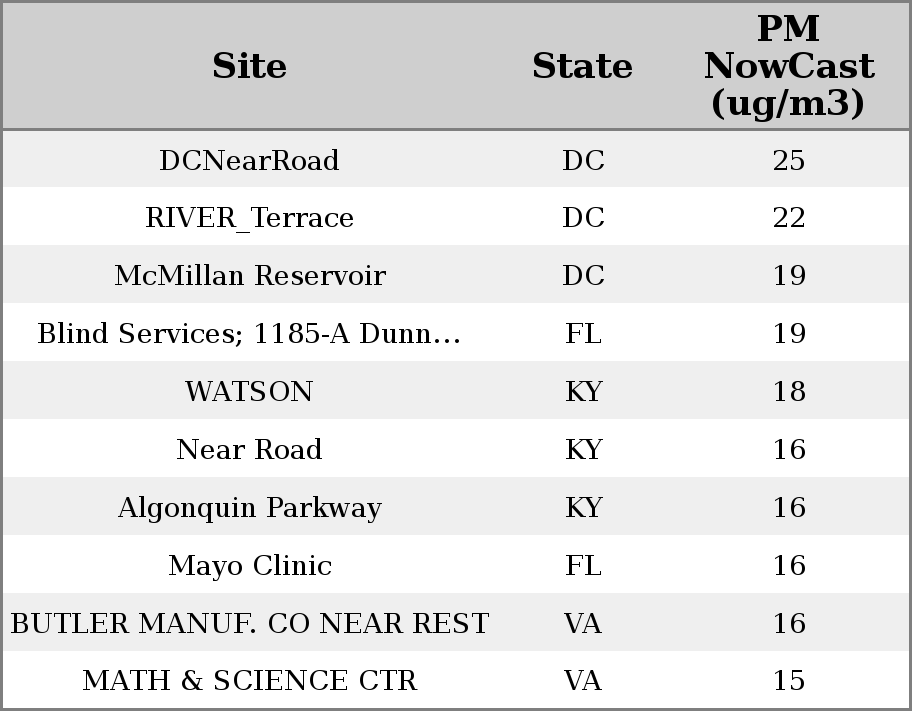 | Site | State | PM NowCast (ug/m3) |
|---|---|---|
| DCNearRoad | DC | 25 |
| RIVER_Terrace | DC | 22 |
| McMillan Reservoir | DC | 19 |
| Blind Services; 1185-A Dunn... | FL | 19 |
| WATSON | KY | 18 |
| Near Road | KY | 16 |
| Algonquin Parkway | KY | 16 |
| Mayo Clinic | FL | 16 |
| BUTLER MANUF. CO NEAR REST | VA | 16 |
| MATH & SCIENCE CTR | VA | 15 |